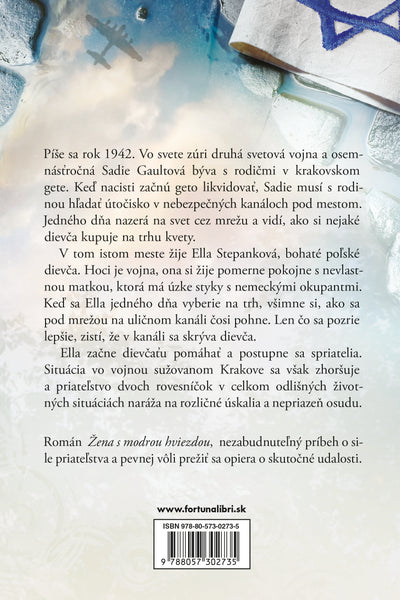 Píše sa rok 1942. Vo svete zúri druhá svetová vojna a osemnásťročná Sadie Gaultová býva s rodičmi v krakovskom gete. Keď nacisti začnú geto likvidovať, Sadie musí s rodinou hľadať útočisko v nebezpečných kanáloch pod mestom. Jedného dňa nazerá na svet cez mrežu a vidí, ako si nejaké dievča kupuje na trhu kvety.

V tom istom meste žije Ella Stepanková, bohaté poľské dievča. Hoci je vojna, ona si žije pomerne pokojne s nevlastnou matkou, ktorá má úzke styky s nemeckými okupantmi. Keď sa Ella jedného dňa vyberie na trh, všimne si, ako sa pod mrežou na uličnom kanáli čosi pohne. Len čo sa pozrie lepšie, zistí, že v kanáli sa skrýva dievča.

Ella začne dievčaťu pomáhať a postupne sa spriatelia. Situácia vo vojnou sužovanom Krakove sa však zhoršuje a priateľstvo dvoch rovesníčok v celkom odlišných životných situáciách naráža na rozličné úskalia a nepriazeň osudu.

Román Žena s modrou hviezdou, nezabudnuteľný príbeh o sile priateľstva a pevnej vôli prežiť sa opiera o skutočné udalosti.

www.fortunalibri.sk

ISBN 978-80-573-0273-5

9 788057 302735